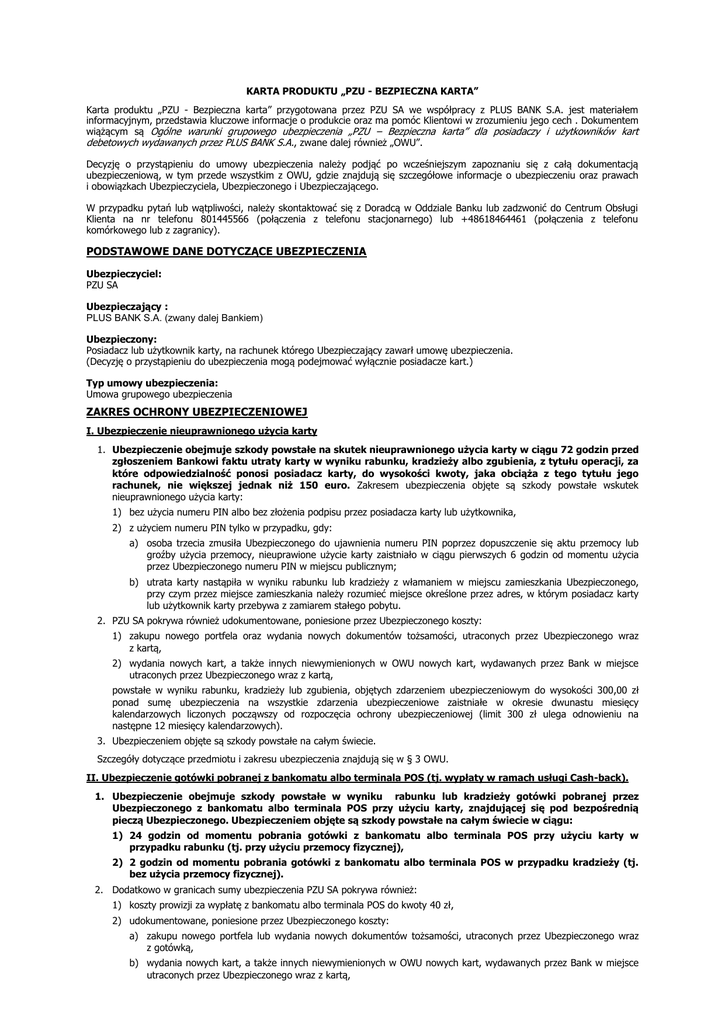 KARTA PRODUKTU „PZU - BEZPIECZNA KARTA"

Karta produktu „PZU - Bezpieczna karta" przygotowana przez PZU SA we współpracy z PLUS BANK S.A. jest materiałem informacyjnym, przedstawia kluczowe informacje o produkcie oraz ma pomóc Klientowi w zrozumieniu jego cech . Dokumentem wiążącym są Ogólne warunki grupowego ubezpieczenia „PZU – Bezpieczna karta" dla posiadaczy i użytkowników kart debetowych wydawanych przez PLUS BANK S.A., zwane dalej również „OWU".

Decyzję o przystąpieniu do umowy ubezpieczenia należy podjąć po wcześniejszym zapoznaniu się z całą dokumentacją ubezpieczeniową, w tym przede wszystkim z OWU, gdzie znajdują się szczegółowe informacje o ubezpieczeniu oraz prawach i obowiązkach Ubezpieczyciela, Ubezpieczonego i Ubezpieczającego.

W przypadku pytań lub wątpliwości, należy skontaktować się z Doradcą w Oddziale Banku lub zadzwonić do Centrum Obsługi Klienta na nr telefonu 801445566 (połączenia z telefonu stacjonarnego) lub +48618464461 (połączenia z telefonu komórkowego lub z zagranicy).

PODSTAWOWE DANE DOTYCZĄCE UBEZPIECZENIA

Ubezpieczyciel:
PZU SA

Ubezpieczający :
PLUS BANK S.A. (zwany dalej Bankiem)

Ubezpieczony:
Posiadacz lub użytkownik karty, na rachunek którego Ubezpieczający zawarł umowę ubezpieczenia.
(Decyzję o przystąpieniu do ubezpieczenia mogą podejmować wyłącznie posiadacze kart.)

Typ umowy ubezpieczenia:
Umowa grupowego ubezpieczenia

ZAKRES OCHRONY UBEZPIECZENIOWEJ

I. Ubezpieczenie nieuprawnionego użycia karty

1. Ubezpieczenie obejmuje szkody powstałe na skutek nieuprawnionego użycia karty w ciągu 72 godzin przed zgłoszeniem Bankowi faktu utraty karty w wyniku rabunku, kradzieży albo zgubienia, z tytułu operacji, za które odpowiedzialność ponosi posiadacz karty, do wysokości kwoty, jaka obciąża z tego tytułu jego rachunek, nie większej jednak niż 150 euro. Zakresem ubezpieczenia objęte są szkody powstałe wskutek nieuprawnionego użycia karty:
1) bez użycia numeru PIN albo bez złożenia podpisu przez posiadacza karty lub użytkownika,
2) z użyciem numeru PIN tylko w przypadku, gdy:
a) osoba trzecia zmusiła Ubezpieczonego do ujawnienia numeru PIN poprzez dopuszczenie się aktu przemocy lub groźby użycia przemocy, nieuprawione użycie karty zaistniało w ciągu pierwszych 6 godzin od momentu użycia przez Ubezpieczonego numeru PIN w miejscu publicznym;
b) utrata karty nastąpiła w wyniku rabunku lub kradzieży z włamaniem w miejscu zamieszkania Ubezpieczonego, przy czym przez miejsce zamieszkania należy rozumieć miejsce określone przez adres, w którym posiadacz karty lub użytkownik karty przebywa z zamiarem stałego pobytu.
2. PZU SA pokrywa również udokumentowane, poniesione przez Ubezpieczonego koszty:
1) zakupu nowego portfela oraz wydania nowych dokumentów tożsamości, utraconych przez Ubezpieczonego wraz z kartą,
2) wydania nowych kart, a także innych niewymienionych w OWU nowych kart, wydawanych przez Bank w miejsce utraconych przez Ubezpieczonego wraz z kartą,
powstałe w wyniku rabunku, kradzieży lub zgubienia, objętych zdarzeniem ubezpieczeniowym do wysokości 300,00 zł ponad sumę ubezpieczenia na wszystkie zdarzenia ubezpieczeniowe zaistniałe w okresie dwunastu miesięcy kalendarzowych liczonych począwszy od rozpoczęcia ochrony ubezpieczeniowej (limit 300 zł ulega odnowieniu na następne 12 miesięcy kalendarzowych).
3. Ubezpieczeniem objęte są szkody powstałe na całym świecie.

Szczegóły dotyczące przedmiotu i zakresu ubezpieczenia znajdują się w § 3 OWU.

II. Ubezpieczenie gotówki pobranej z bankomatu albo terminala POS (tj. wypłaty w ramach usługi Cash-back).

1. Ubezpieczenie obejmuje szkody powstałe w wyniku rabunku lub kradzieży gotówki pobranej przez Ubezpieczonego z bankomatu albo terminala POS przy użyciu karty, znajdującej się pod bezpośrednią pieczą Ubezpieczonego. Ubezpieczeniem objęte są szkody powstałe na całym świecie w ciągu:
1) 24 godzin od momentu pobrania gotówki z bankomatu albo terminala POS przy użyciu karty w przypadku rabunku (tj. przy użyciu przemocy fizycznej),
2) 2 godzin od momentu pobrania gotówki z bankomatu albo terminala POS w przypadku kradzieży (tj. bez użycia przemocy fizycznej).
2. Dodatkowo w granicach sumy ubezpieczenia PZU SA pokrywa również:
1) koszty prowizji za wypłatę z bankomatu albo terminala POS do kwoty 40 zł,
2) udokumentowane, poniesione przez Ubezpieczonego koszty:
a) zakupu nowego portfela lub wydania nowych dokumentów tożsamości, utraconych przez Ubezpieczonego wraz z gotówką,
b) wydania nowych kart, a także innych niewymienionych w OWU nowych kart, wydawanych przez Bank w miejsce utraconych przez Ubezpieczonego wraz z kartą,